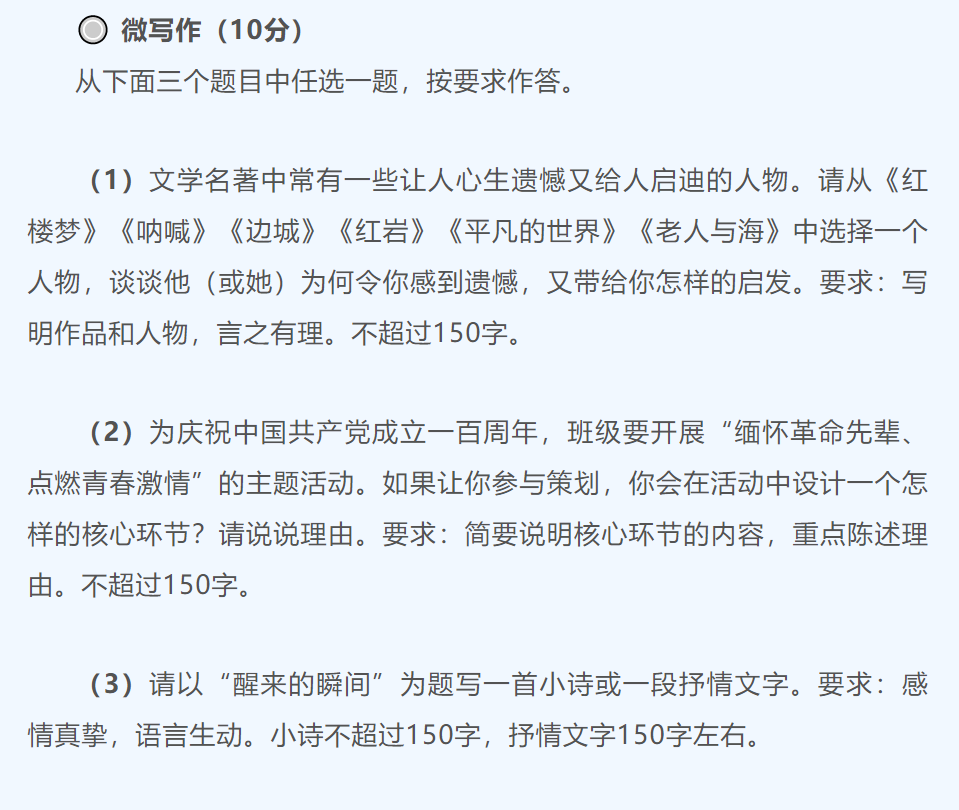 微写作（10分）

从下面三个题目中任选一题，按要求作答。

（1）文学名著中常有一些让人心生遗憾又给人启迪的人物。请从《红楼梦》《呐喊》《边城》《红岩》《平凡的世界》《老人与海》中选择一个人物，谈谈他（或她）为何令你感到遗憾，又带给你怎样的启发。要求：写明作品和人物，言之有理。不超过150字。

（2）为庆祝中国共产党成立一百周年，班级要开展“缅怀革命先辈、点燃青春激情”的主题活动。如果让你参与策划，你会在活动中设计一个怎样的核心环节？请说说理由。要求：简要说明核心环节的内容，重点陈述理由。不超过150字。

（3）请以“醒来的瞬间”为题写一首小诗或一段抒情文字。要求：感情真挚，语言生动。小诗不超过150字，抒情文字150字左右。